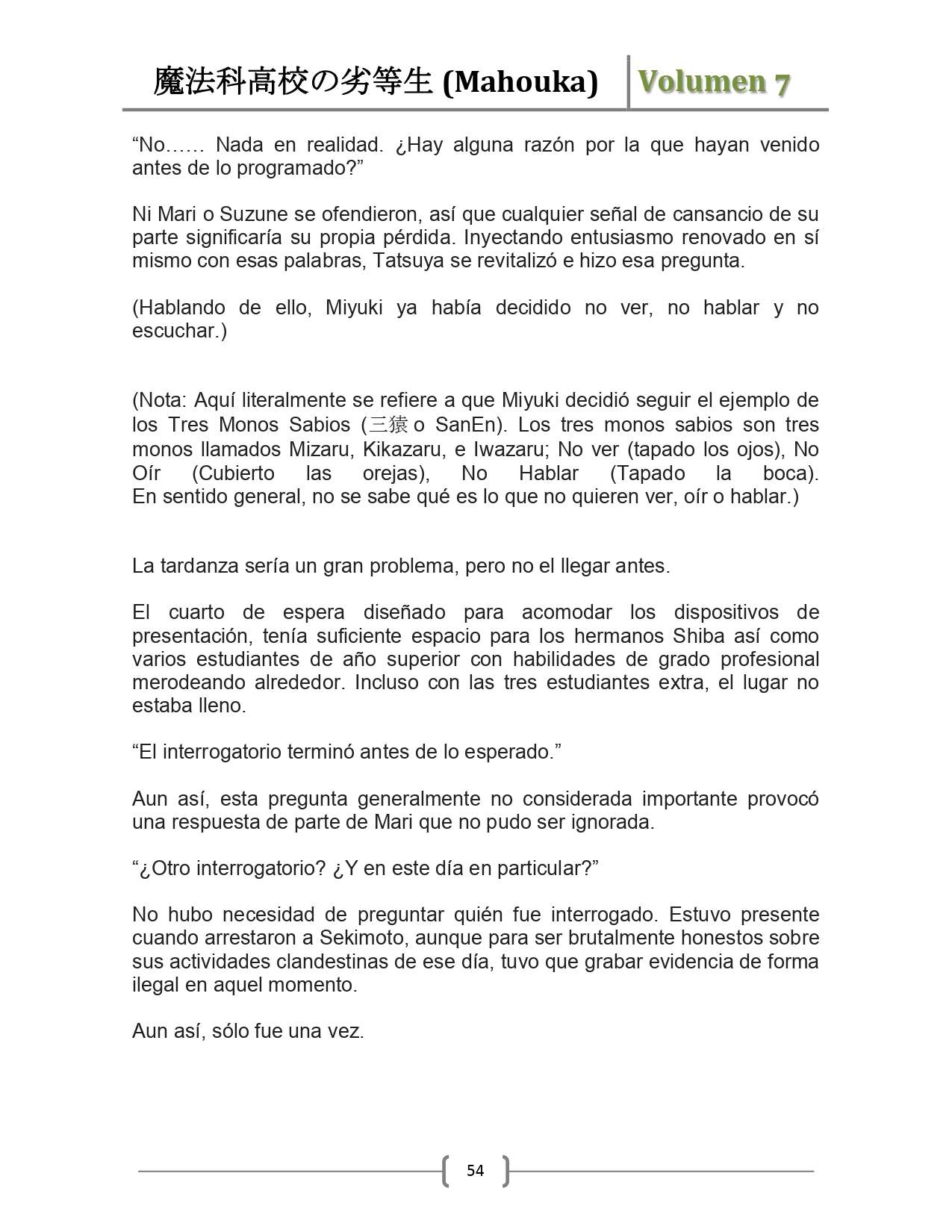 魔法科高校の劣等生 (Mahouka) Volumen 7

“No…… Nada en realidad. ¿Hay alguna razón por la que hayan venido antes de lo programado?”

Ni Mari o Suzune se ofendieron, así que cualquier señal de cansancio de su parte significaría su propia pérdida. Inyectando entusiasmo renovado en sí mismo con esas palabras, Tatsuya se revitalizó e hizo esa pregunta.

(Hablando de ello, Miyuki ya había decidido no ver, no hablar y no escuchar.)

(Nota: Aquí literalmente se refiere a que Miyuki decidió seguir el ejemplo de los Tres Monos Sabios (三猿 o SanEn). Los tres monos sabios son tres monos llamados Mizaru, Kikazaru, e Iwazaru; No ver (tapado los ojos), No Oír (Cubierto las orejas), No Hablar (Tapado la boca). En sentido general, no se sabe qué es lo que no quieren ver, oír o hablar.)

La tardanza sería un gran problema, pero no el llegar antes.

El cuarto de espera diseñado para acomodar los dispositivos de presentación, tenía suficiente espacio para los hermanos Shiba así como varios estudiantes de año superior con habilidades de grado profesional merodeando alrededor. Incluso con las tres estudiantes extra, el lugar no estaba lleno.

“El interrogatorio terminó antes de lo esperado.”

Aun así, esta pregunta generalmente no considerada importante provocó una respuesta de parte de Mari que no pudo ser ignorada.

“¿Otro interrogatorio? ¿Y en este día en particular?”

No hubo necesidad de preguntar quién fue interrogado. Estuvo presente cuando arrestaron a Sekimoto, aunque para ser brutalmente honestos sobre sus actividades clandestinas de ese día, tuvo que grabar evidencia de forma ilegal en aquel momento.

Aun así, sólo fue una vez.

54